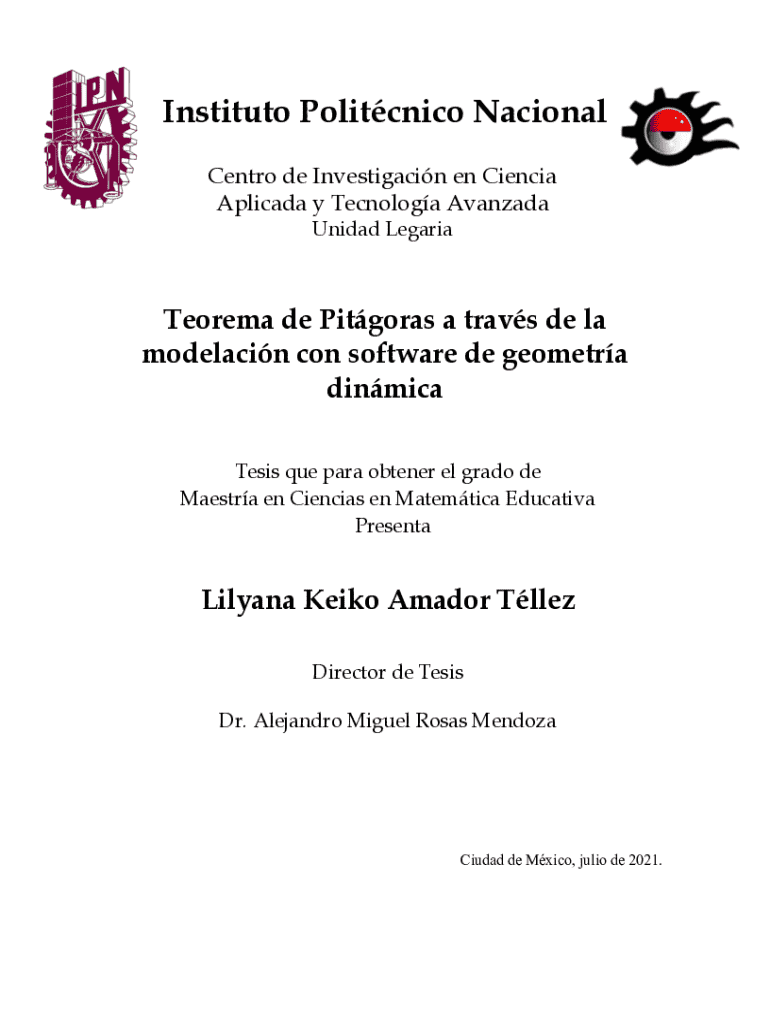 IPN

Instituto Politécnico Nacional

Centro de Investigación en Ciencia Aplicada y Tecnología Avanzada
Unidad Legaria

Teorema de Pitágoras a través de la modelación con software de geometría dinámica

Tesis que para obtener el grado de
Maestría en Ciencias en Matemática Educativa
Presenta

Lilyana Keiko Amador Téllez

Director de Tesis

Dr. Alejandro Miguel Rosas Mendoza

Ciudad de México, julio de 2021.